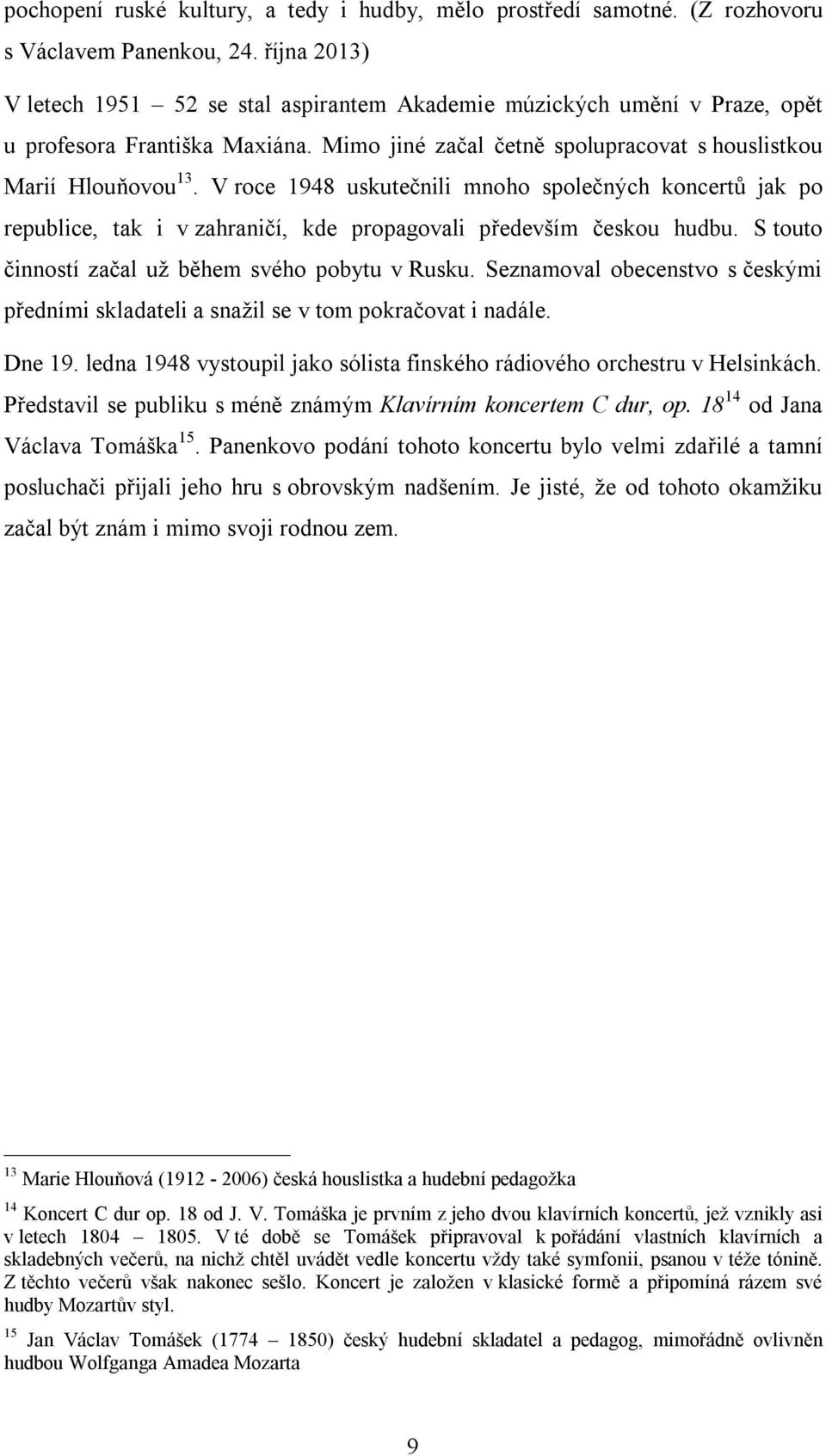 pochopení ruské kultury, a tedy i hudby, mělo prostředí samotné. (Z rozhovoru s Václavem Panenkou, 24. října 2013)

V letech 1951 – 52 se stal aspirantem Akademie múzických umění v Praze, opět u profesora Františka Maxiána. Mimo jiné začal četně spolupracovat s houslistkou Marií Hlouňovou$^{13}$. V roce 1948 uskutečnili mnoho společných koncertů jak po republice, tak i v zahraničí, kde propagovali především českou hudbu. S touto činností začal už během svého pobytu v Rusku. Seznamoval obecenstvo s českými předními skladateli a snažil se v tom pokračovat i nadále.

Dne 19. ledna 1948 vystoupil jako sólista finského rádiového orchestru v Helsinkách. Představil se publiku s méně známým Klavírním koncertem C dur, op. 18$^{14}$ od Jana Václava Tomáška$^{15}$. Panenkovo podání tohoto koncertu bylo velmi zdařilé a tamní posluchači přijali jeho hru s obrovským nadšením. Je jisté, že od tohoto okamžiku začal být znám i mimo svoji rodnou zem.

$^{13}$ Marie Hlouňová (1912 - 2006) česká houslistka a hudební pedagožka

$^{14}$ Koncert C dur op. 18 od J. V. Tomáška je prvním z jeho dvou klavírních koncertů, jež vznikly asi v letech 1804 – 1805. V té době se Tomášek připravoval k pořádání vlastních klavírních a skladebných večerů, na nichž chtěl uvádět vedle koncertu vždy také symfonii, psanou v téže tónině. Z těchto večerů však nakonec sešlo. Koncert je založen v klasické formě a připomíná rázem své hudby Mozartův styl.

$^{15}$ Jan Václav Tomášek (1774 – 1850) český hudební skladatel a pedagog, mimořádně ovlivněn hudbou Wolfganga Amadea Mozarta

9